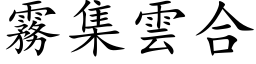 霧集雲合